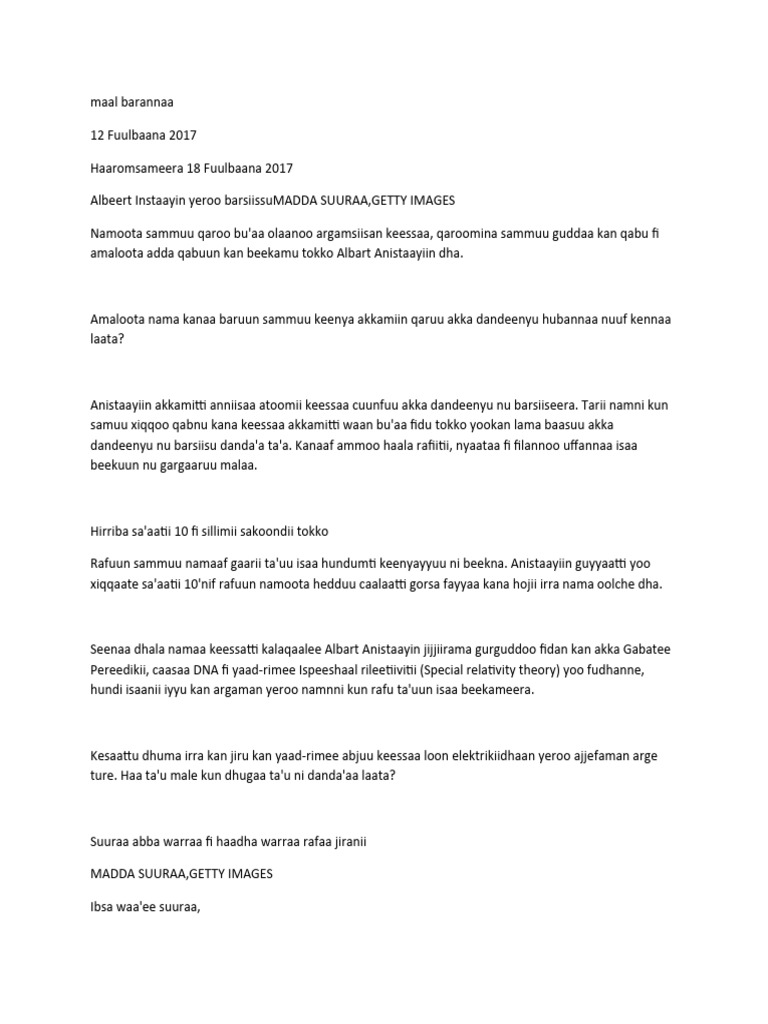 maal barannaa

12 Fuulbaana 2017

Haaromsameera 18 Fuulbaana 2017

Albeert Instaayin yeroo barsiissuMADDA SUURAA,GETTY IMAGES

Namoota sammuu qaroo bu'aa olaanoo argamsiisan keessaa, qaroomina sammuu guddaa kan qabu fi amaloota adda qabuun kan beekamu tokko Albart Anistaayiin dha.

Amaloota nama kanaa baruun sammuu keenya akkamiin qaruu akka dandeenyu hubannaa nuuf kennaa laata?

Anistaayiin akkamitti anniisaa atoomii keessaa cuunfuu akka dandeenyu nu barsiiseera. Tarii namni kun samuu xiqqoo qabnu kana keessaa akkamitti waan bu'aa fidu tokko yookan lama baasuu akka dandeenyu nu barsiisu danda'a ta'a. Kanaaf ammoo haala rafiitii, nyaataa fi filannoo uffannaa isaa beekuun nu gargaaruu malaa.

Hirriba sa'aatii 10 fi sillimii sakoondii tokko

Rafuun sammuu namaaf gaarii ta'uu isaa hundumti keenyayyuu ni beekna. Anistaayiin guyyaatti yoo xiqqaate sa'aatii 10'nif rafuun namoota hedduu caalaatti gorsa fayyaa kana hojii irra nama oolche dha.

Seenaa dhala namaa keessatti kalaqaalee Albart Anistaayin jijjiirama gurguddoo fidan kan akka Gabatee Pereedikii, caasaa DNA fi yaad-rimee Ispeeshaal rileetiivitii (Special relativity theory) yoo fudhanne, hundi isaanii iyyu kan argaman yeroo namnni kun rafu ta'uun isaa beekameera.

Kesaattu dhuma irra kan jiru kan yaad-rimee abjuu keessaa loon elektrikiidhaan yeroo ajjefaman arge ture. Haa ta'u male kun dhugaa ta'u ni danda'aa laata?

Suuraa abba warraa fi haadha warraa rafaa jiranii

MADDA SUURAA,GETTY IMAGES

Ibsa waa'ee suuraa,